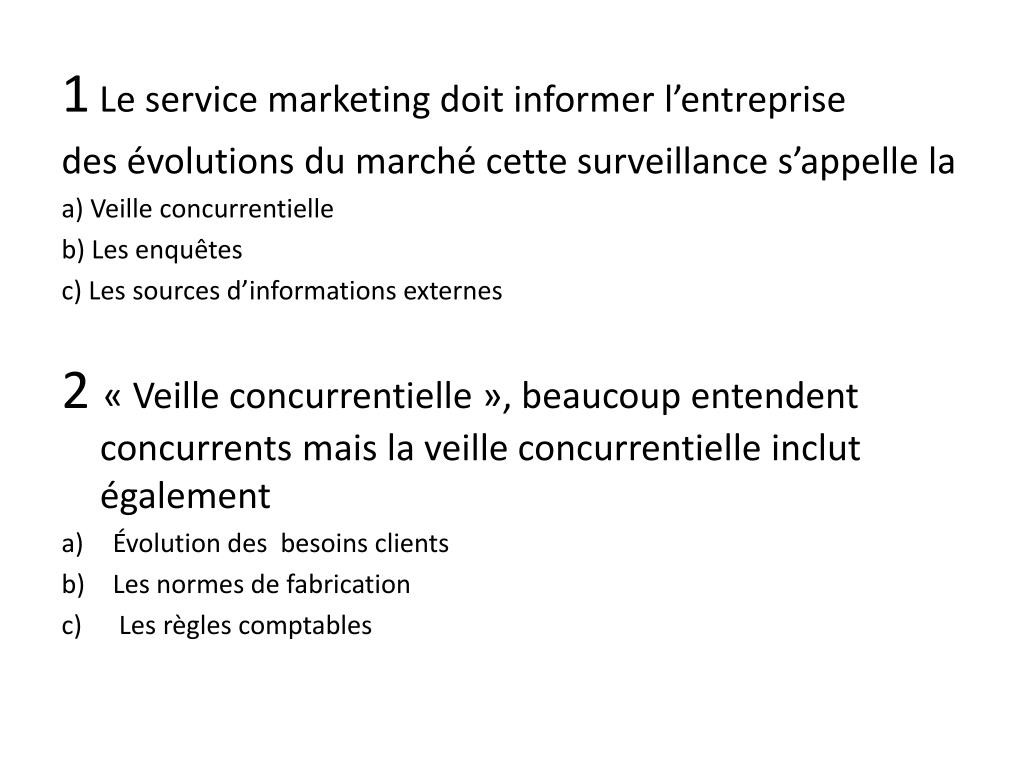 1 Le service marketing doit informer l’entreprise
des évolutions du marché cette surveillance s’appelle la
a) Veille concurrentielle
b) Les enquêtes
c) Les sources d’informations externes

2 « Veille concurrentielle », beaucoup entendent concurrents mais la veille concurrentielle inclut également
a) Évolution des besoins clients
b) Les normes de fabrication
c) Les règles comptables